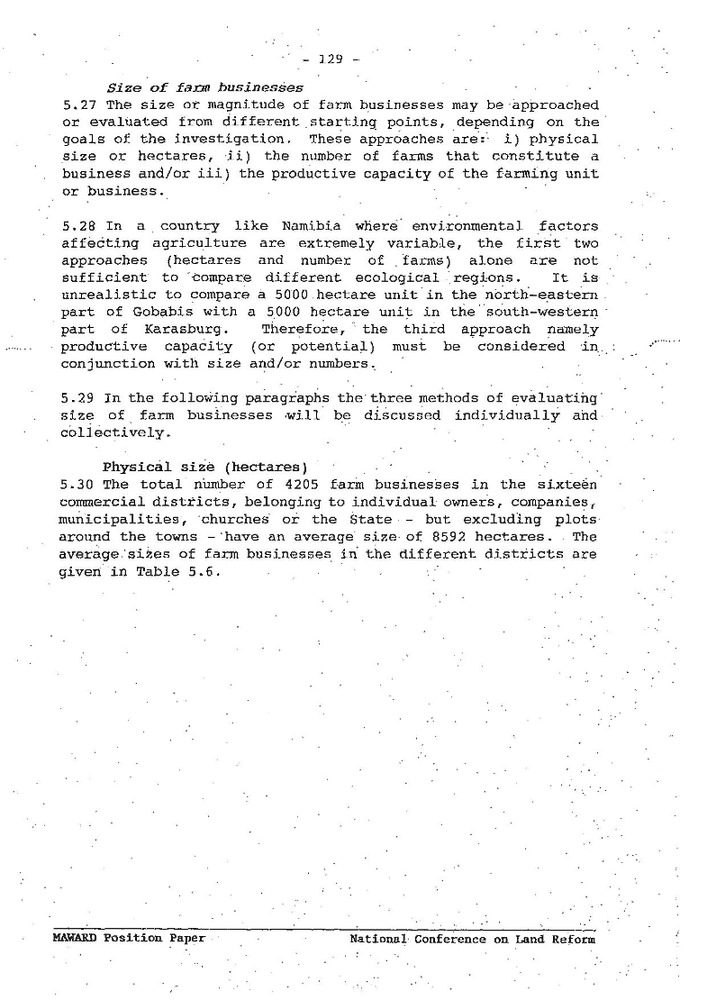 - 129 -

Size of farm businesses
5.27 The size or magnitude of farm businesses may be approached or evaluated from different starting points, depending on the goals of the investigation. These approaches are: i) physical size or hectares, ii) the number of farms that constitute a business and/or iii) the productive capacity of the farming unit or business.

5.28 In a country like Namibia where environmental factors affecting agriculture are extremely variable, the first two approaches (hectares and number of farms) alone are not sufficient to compare different ecological regions. It is unrealistic to compare a 5000 hectare unit in the north-eastern part of Gobabis with a 5000 hectare unit in the south-western part of Karasburg. Therefore, the third approach namely productive capacity (or potential) must be considered in conjunction with size and/or numbers.

5.29 In the following paragraphs the three methods of evaluating size of farm businesses will be discussed individually and collectively.

Physical size (hectares)
5.30 The total number of 4205 farm businesses in the sixteen commercial districts, belonging to individual owners, companies, municipalities, churches or the State - but excluding plots around the towns - have an average size of 8592 hectares. The average sizes of farm businesses in the different districts are given in Table 5.6.

MAWARD Position Paper National Conference on Land Reform